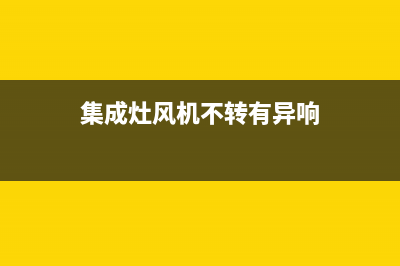 集成灶风机不转有异响